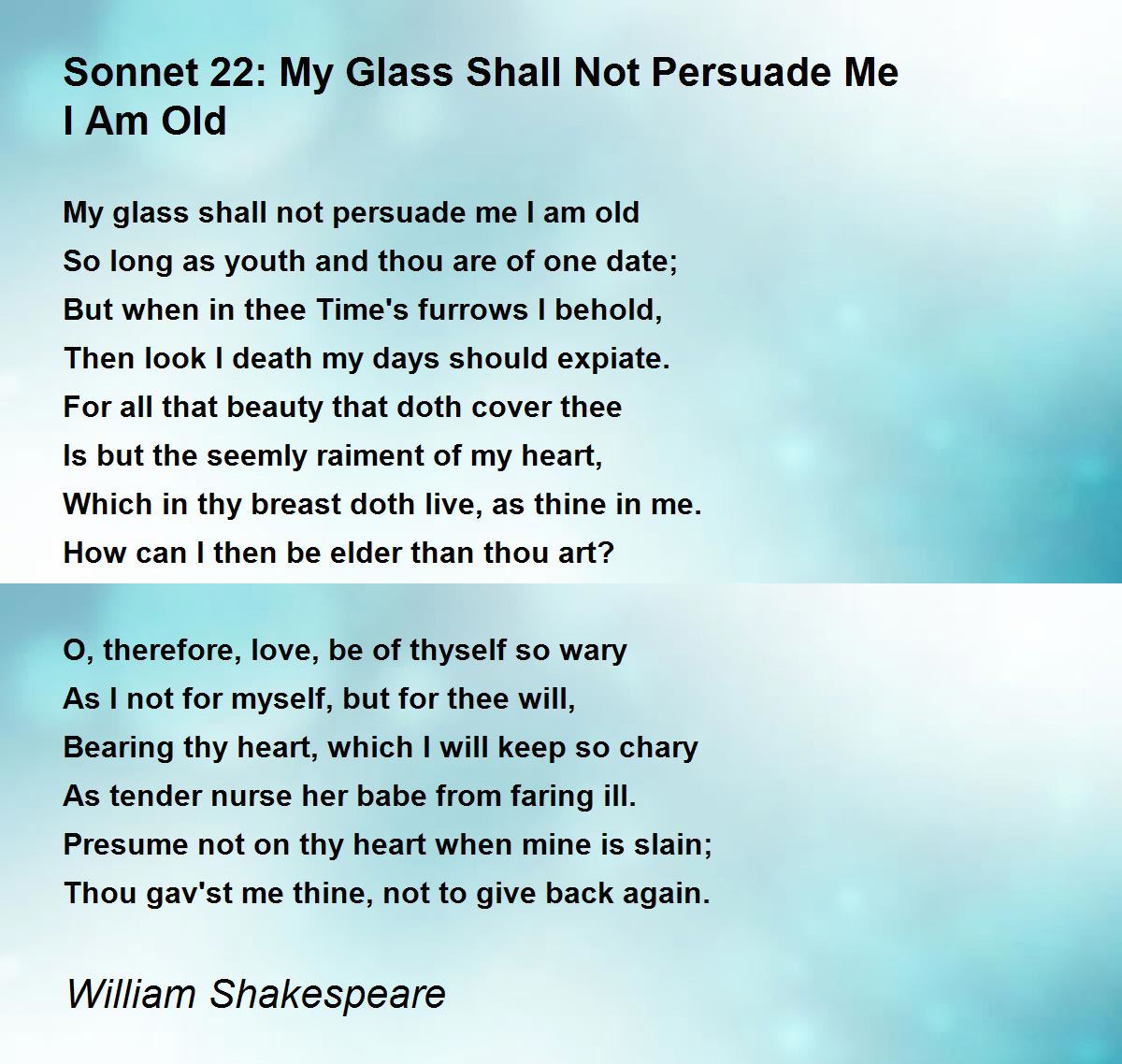 Sonnet 22: My Glass Shall Not Persuade Me I Am Old

My glass shall not persuade me I am old
So long as youth and thou are of one date;
But when in thee Time's furrows I behold,
Then look I death my days should expiate.
For all that beauty that doth cover thee
Is but the seemly raiment of my heart,
Which in thy breast doth live, as thine in me.
How can I then be elder than thou art?

O, therefore, love, be of thyself so wary
As I not for myself, but for thee will,
Bearing thy heart, which I will keep so chary
As tender nurse her babe from faring ill.
Presume not on thy heart when mine is slain;
Thou gav'st me thine, not to give back again.

William Shakespeare